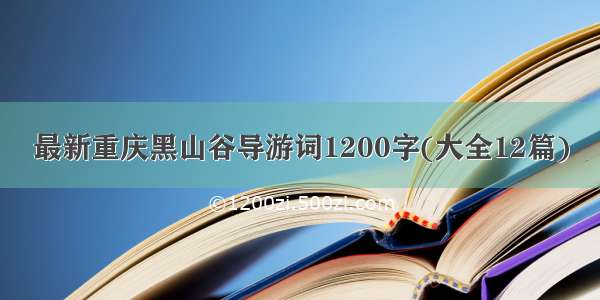 最新重庆黑山谷导游词1200字(大全12篇)

©1200zi.500zi.com